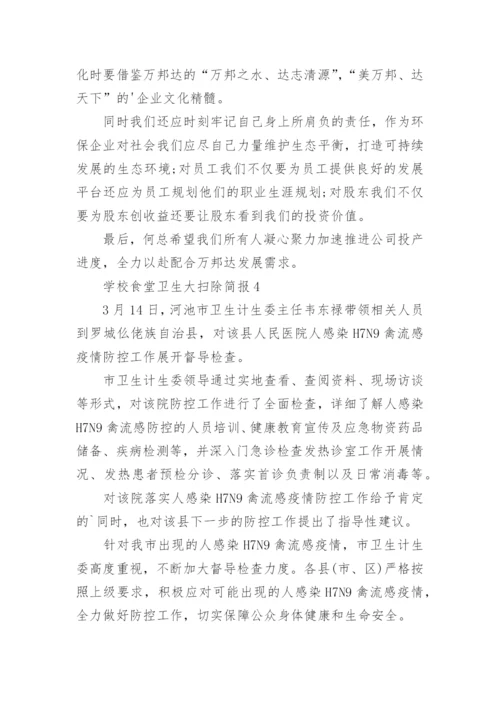 化时要借鉴万邦达的“万邦之水、达志清源”,“美万邦、达天下”的'企业文化精髓。

同时我们还应时刻牢记自己身上所肩负的责任，作为环保企业对社会我们应尽自己力量维护生态平衡，打造可持续发展的生态环境;对员工我们不仅要为员工提供良好的发展平台还应为员工规划他们的职业生涯规划;对股东我们不仅要为股东创收益还要让股东看到我们的投资价值。

最后，何总希望我们所有人凝心聚力加速推进公司投产进度，全力以赴配合万邦达发展需求。

学校食堂卫生大扫除简报4

3月14日，河池市卫生计生委主任韦东禄带领相关人员到罗城仫佬族自治县，对该县人民医院人感染H7N9禽流感疫情防控工作展开督导检查。

市卫生计生委领导通过实地查看、查阅资料、现场访谈等形式，对该院防控工作进行了全面检查，详细了解人感染H7N9禽流感防控的人员培训、健康教育宣传及应急物资药品储备、疾病检测等，并深入门急诊检查发热诊室工作开展情况、发热患者预检分诊、落实首诊负责制以及日常消毒等。

对该院落实人感染H7N9禽流感疫情防控工作给予肯定的`同时，也对该县下一步的防控工作提出了指导性建议。

针对我市出现的人感染H7N9禽流感疫情，市卫生计生委高度重视，不断加大督导检查力度。各县(市、区)严格按照上级要求，积极应对可能出现的人感染H7N9禽流感疫情，全力做好防控工作，切实保障公众身体健康和生命安全。